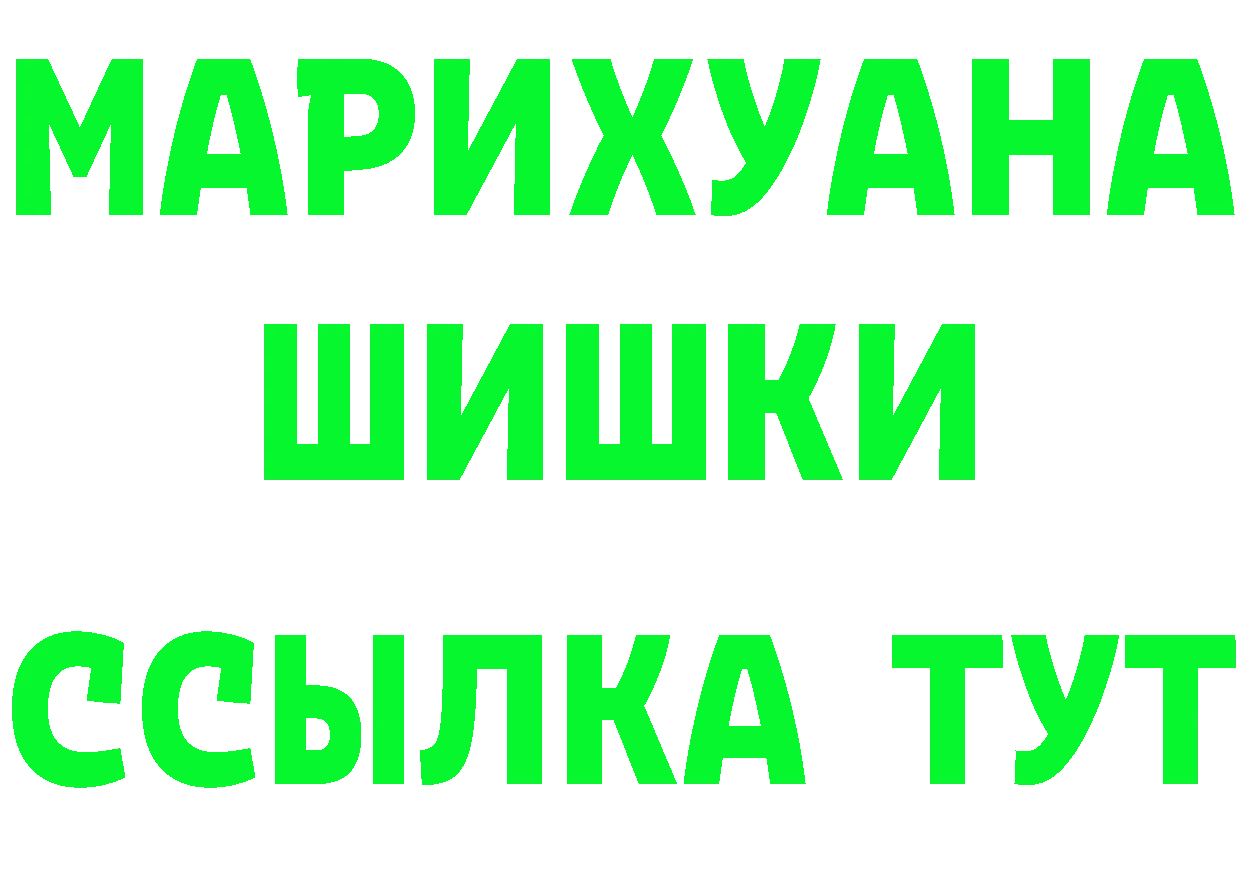 МАРИХУАНА
ШИШКИ
ССЫЛКА ТУТ